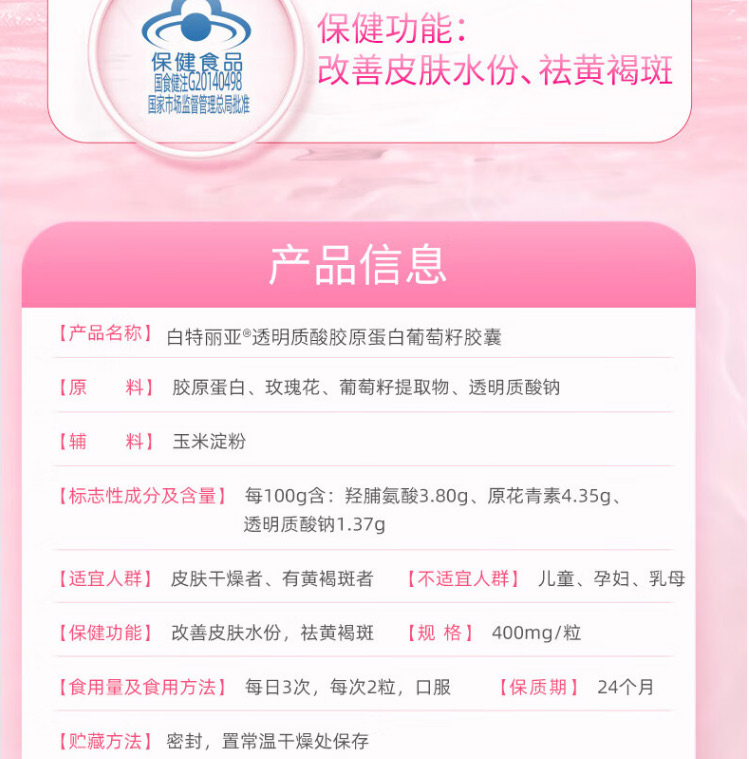 保健食品
国食健注G20140498
国家市场监督管理总局批准

保健功能：
改善皮肤水份、祛黄褐斑

产品信息

【产品名称】 白特丽亚®透明质酸胶原蛋白葡萄籽胶囊

【原 料】 胶原蛋白、玫瑰花、葡萄籽提取物、透明质酸钠

【辅 料】 玉米淀粉

【标志性成分及含量】 每100g含：羟脯氨酸3.80g、原花青素4.35g、透明质酸钠1.37g

【适宜人群】 皮肤干燥者、有黄褐斑者 【不适宜人群】 儿童、孕妇、乳母

【保健功能】 改善皮肤水份，祛黄褐斑 【规 格】 400mg/粒

【食用量及食用方法】 每日3次，每次2粒，口服 【保质期】 24个月

【贮藏方法】 密封，置常温干燥处保存